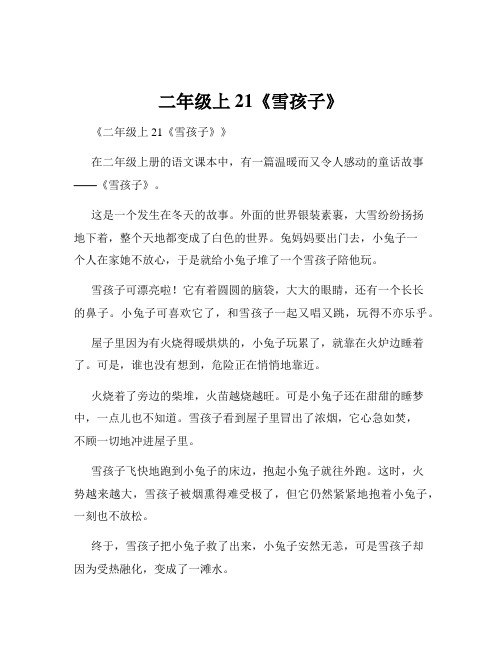 二年级上 21《雪孩子》

《二年级上 21《雪孩子》》

在二年级上册的语文课本中，有一篇温暖而又令人感动的童话故事——《雪孩子》。

这是一个发生在冬天的故事。外面的世界银装素裹，大雪纷纷扬扬地下着，整个天地都变成了白色的世界。兔妈妈要出门去，小兔子一个人在家她不放心，于是就给小兔子堆了一个雪孩子陪他玩。

雪孩子可漂亮啦！它有着圆圆的脑袋，大大的眼睛，还有一个长长的鼻子。小兔子可喜欢它了，和雪孩子一起又唱又跳，玩得不亦乐乎。

屋子里因为有火烧得暖烘烘的，小兔子玩累了，就靠在火炉边睡着了。可是，谁也没有想到，危险正在悄悄地靠近。

火烧着了旁边的柴堆，火苗越烧越旺。可是小兔子还在甜甜的睡梦中，一点儿也不知道。雪孩子看到屋子里冒出了浓烟，它心急如焚，不顾一切地冲进屋子里。

雪孩子飞快地跑到小兔子的床边，抱起小兔子就往外跑。这时，火势越来越大，雪孩子被烟熏得难受极了，但它仍然紧紧地抱着小兔子，一刻也不放松。

终于，雪孩子把小兔子救了出来，小兔子安然无恙，可是雪孩子却因为受热融化，变成了一滩水。